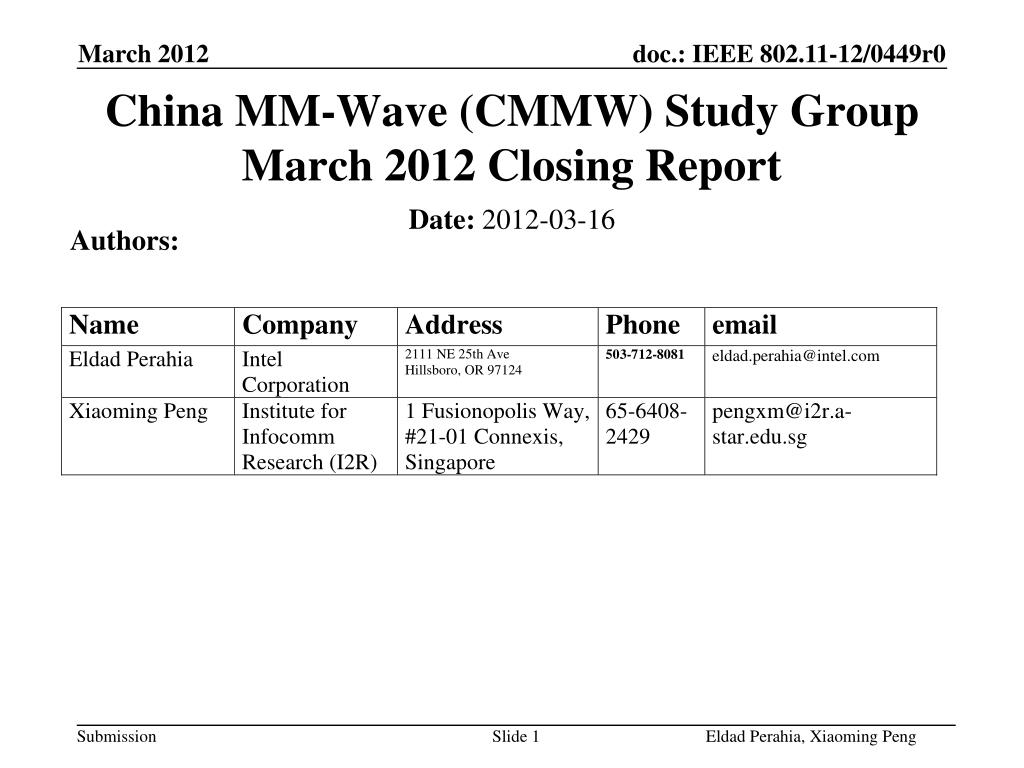 March 2012

doc.: IEEE 802.11-12/0449r0

China MM-Wave (CMMW) Study Group March 2012 Closing Report

Date: 2012-03-16

Authors:

| Name | Company | Address | Phone | email |
|---|---|---|---|---|
| Eldad Perahia | Intel Corporation | 2111 NE 25th Ave Hillsboro, OR 97124 | 503-712-8081 | eldad.perahia@intel.com |
| Xiaoming Peng | Institute for Infocomm Research (I2R) | 1 Fusionopolis Way, #21-01 Connexis, Singapore | 65-6408-2429 | pengxm@i2r.a-star.edu.sg |

Submission

Slide 1

Eldad Perahia, Xiaoming Peng